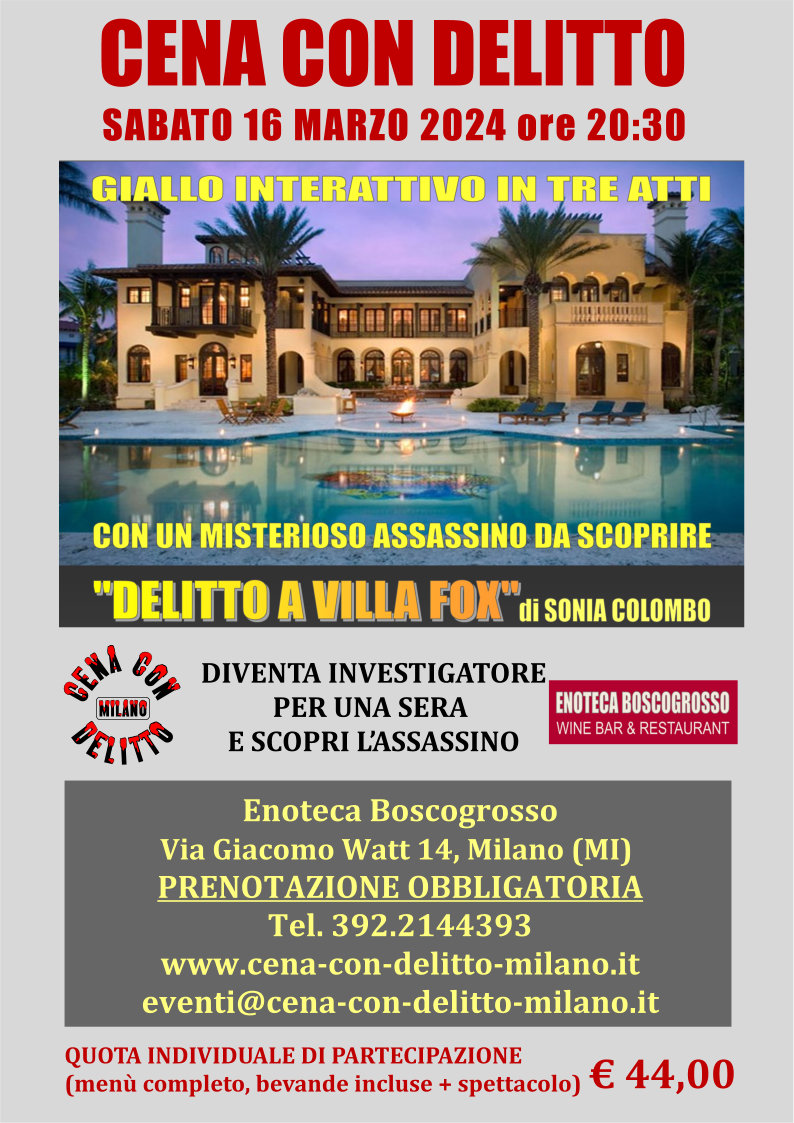 CENA CON DELITTO
SABATO 16 MARZO 2024 ore 20:30

GIALLO INTERATTIVO IN TRE ATTI

CON UN MISTERIOSO ASSASSINO DA SCOPRIRE

"DELITTO A VILLA FOX" di SONIA COLOMBO

CENA CON
MILANO
DELITTO

DIVENTA INVESTIGATORE
PER UNA SERA
E SCOPRI L'ASSASSINO

ENOTECA BOSCOGROSSO
WINE BAR & RESTAURANT

Enoteca Boscogrosso
Via Giacomo Watt 14, Milano (MI)
PRENOTAZIONE OBBLIGATORIA
Tel. 392.2144393
www.cena-con-delitto-milano.it
eventi@cena-con-delitto-milano.it

QUOTA INDIVIDUALE DI PARTECIPAZIONE
(menù completo, bevande incluse + spettacolo) € 44,00